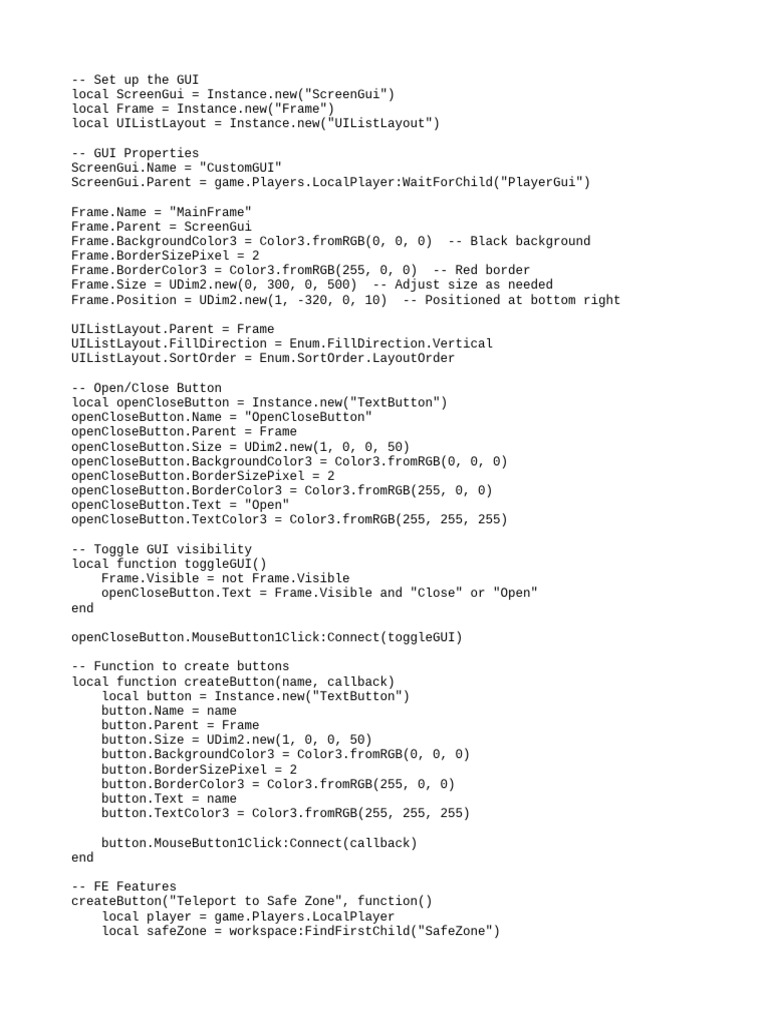 -- Set up the GUI
local ScreenGui = Instance.new("ScreenGui")
local Frame = Instance.new("Frame")
local UIListLayout = Instance.new("UIListLayout")

-- GUI Properties
ScreenGui.Name = "CustomGUI"
ScreenGui.Parent = game.Players.LocalPlayer:WaitForChild("PlayerGui")

Frame.Name = "MainFrame"
Frame.Parent = ScreenGui
Frame.BackgroundColor3 = Color3.fromRGB(0, 0, 0)  -- Black background
Frame.BorderSizePixel = 2
Frame.BorderColor3 = Color3.fromRGB(255, 0, 0)  -- Red border
Frame.Size = UDim2.new(0, 300, 0, 500)  -- Adjust size as needed
Frame.Position = UDim2.new(1, -320, 0, 10)  -- Positioned at bottom right

UIListLayout.Parent = Frame
UIListLayout.FillDirection = Enum.FillDirection.Vertical
UIListLayout.SortOrder = Enum.SortOrder.LayoutOrder

-- Open/Close Button
local openCloseButton = Instance.new("TextButton")
openCloseButton.Name = "OpenCloseButton"
openCloseButton.Parent = Frame
openCloseButton.Size = UDim2.new(1, 0, 0, 50)
openCloseButton.BackgroundColor3 = Color3.fromRGB(0, 0, 0)
openCloseButton.BorderSizePixel = 2
openCloseButton.BorderColor3 = Color3.fromRGB(255, 0, 0)
openCloseButton.Text = "Open"
openCloseButton.TextColor3 = Color3.fromRGB(255, 255, 255)

-- Toggle GUI visibility
local function toggleGUI()
    Frame.Visible = not Frame.Visible
    openCloseButton.Text = Frame.Visible and "Close" or "Open"
end

openCloseButton.MouseButton1Click:Connect(toggleGUI)

-- Function to create buttons
local function createButton(name, callback)
    local button = Instance.new("TextButton")
    button.Name = name
    button.Parent = Frame
    button.Size = UDim2.new(1, 0, 0, 50)
    button.BackgroundColor3 = Color3.fromRGB(0, 0, 0)
    button.BorderSizePixel = 2
    button.BorderColor3 = Color3.fromRGB(255, 0, 0)
    button.Text = name
    button.TextColor3 = Color3.fromRGB(255, 255, 255)

    button.MouseButton1Click:Connect(callback)
end

-- FE Features
createButton("Teleport to Safe Zone", function()
    local player = game.Players.LocalPlayer
    local safeZone = workspace:FindFirstChild("SafeZone")